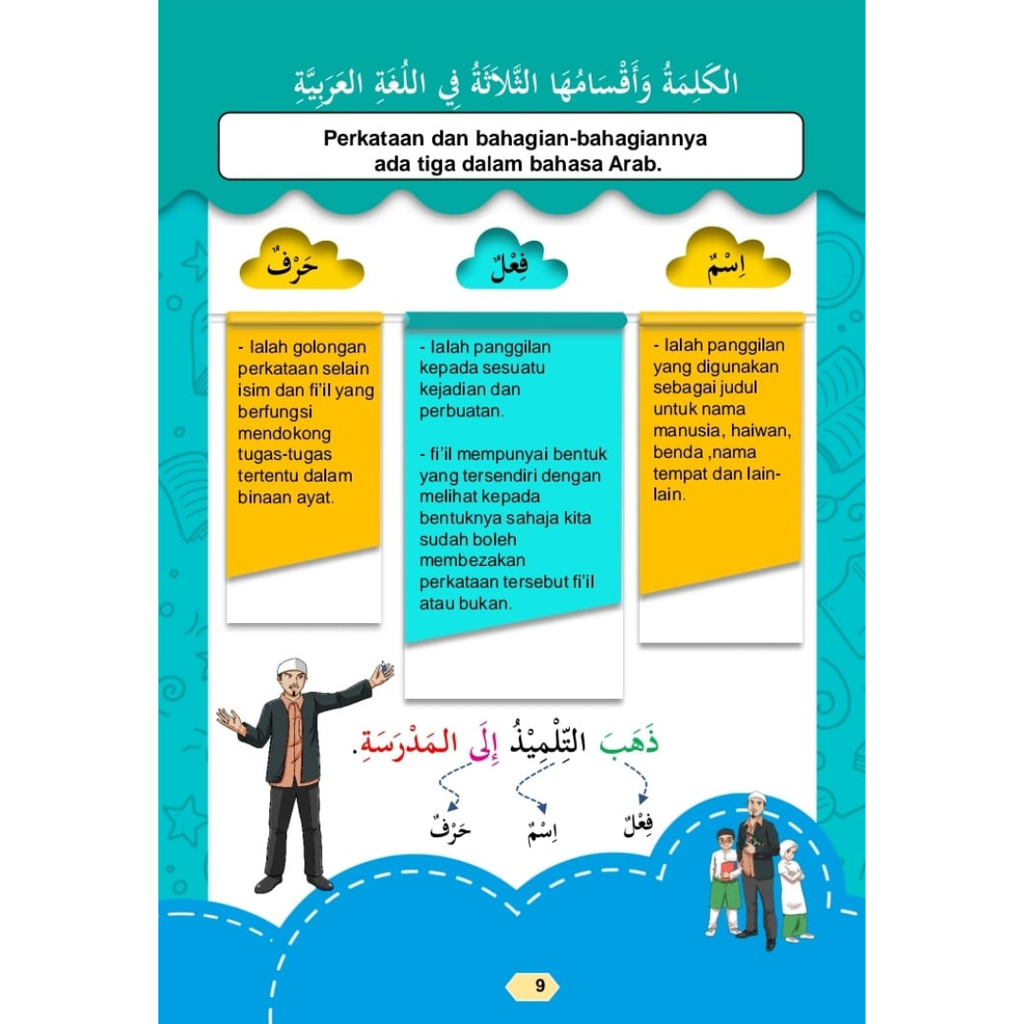 الكَلِمَةُ وَأَقْسَامُهَا الثَّلاَثَةُ فِي اللُّغَةِ العَرَبِيَّةِ

Perkataan dan bahagian-bahagiannya ada tiga dalam bahasa Arab.

اِسْمٌ

- Ialah panggilan yang digunakan sebagai judul untuk nama manusia, haiwan, benda ,nama tempat dan lain-lain.

فِعْلٌ

- Ialah panggilan kepada sesuatu kejadian dan perbuatan.

- fi'il mempunyai bentuk yang tersendiri dengan melihat kepada bentuknya sahaja kita sudah boleh membezakan perkataan tersebut fi'il atau bukan.

حَرْفٌ

- Ialah golongan perkataan selain isim dan fi'il yang berfungsi mendokong tugas-tugas tertentu dalam binaan ayat.

ذَهَبَ التِّلْمِيْذُ إِلَى المَدْرَسَةِ.

فِعْلٌ اِسْمٌ حَرْفٌ

9